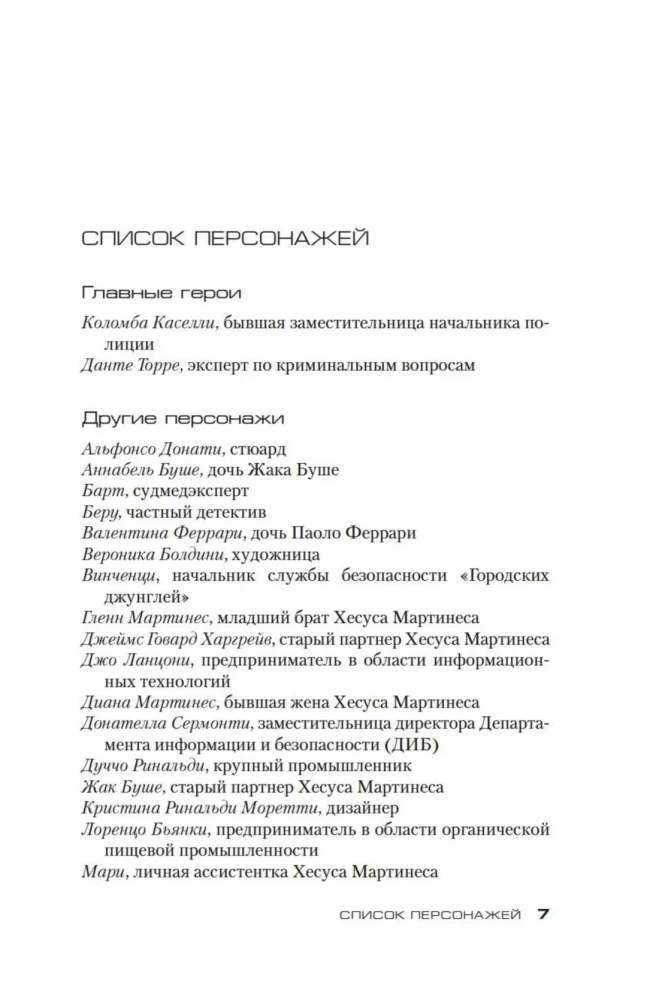 СПИСОК ПЕРСОНАЖЕЙ

Главные герои

Коломба Каселли, бывшая заместительница начальника полиции

Данте Торре, эксперт по криминальным вопросам

Другие персонажи

Альфонсо Донати, стюард

Аннабель Буше, дочь Жака Буше

Барт, судмедэксперт

Беру, частный детектив

Валентина Феррари, дочь Паоло Феррари

Вероника Болдини, художница

Винченци, начальник службы безопасности «Городских джунглей»

Гленн Мартинес, младший брат Хесуса Мартинеса

Джеймс Говард Харгрейв, старый партнер Хесуса Мартинеса

Джо Ланцони, предприниматель в области информационных технологий

Диана Мартинес, бывшая жена Хесуса Мартинеса

Донателла Сермонти, заместительница директора Департамента информации и безопасности (ДИБ)

Дуччо Ринальди, крупный промышленник

Жак Буше, старый партнер Хесуса Мартинеса

Кристина Ринальди Моретти, дизайнер

Лоренцо Бьянки, предприниматель в области органической пищевой промышленности

Мари, личная ассистентка Хесуса Мартинеса

СПИСОК ПЕРСОНАЖЕЙ 7